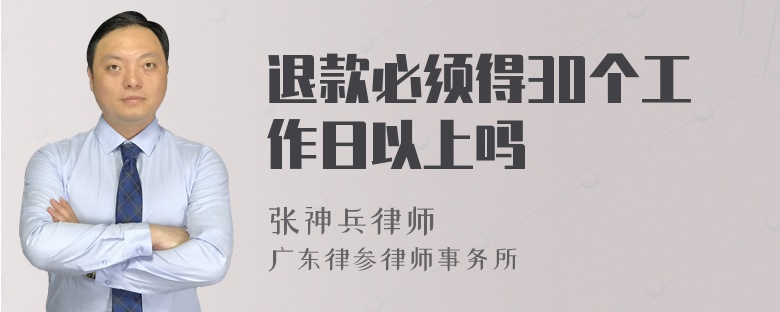 退款必须得30个工作日以上吗

张神兵律师
广东律参律师事务所